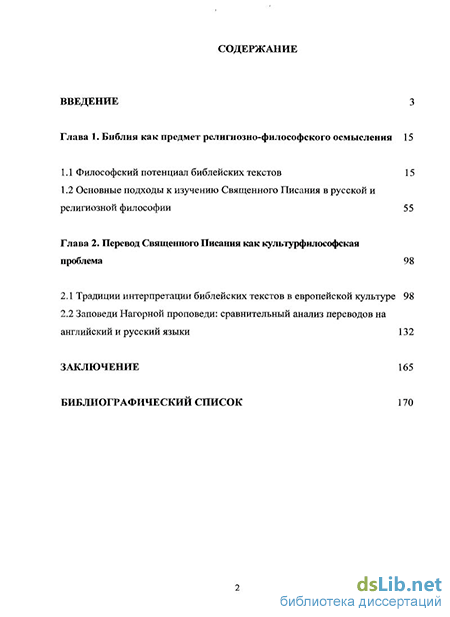 СОДЕРЖАНИЕ

ВВЕДЕНИЕ 3

Глава 1. Библия как предмет религиозно-философского осмысления 15

1.1 Философский потенциал библейских текстов 15

1.2 Основные подходы к изучению Священного Писания в русской и религиозной философии 55

Глава 2. Перевод Священного Писания как культурфилософская проблема 98

2.1 Традиции интерпретации библейских текстов в европейской культуре 98

2.2 Заповеди Нагорной проповеди: сравнительный анализ переводов на английский и русский языки 132

ЗАКЛЮЧЕНИЕ 165

БИБЛИОГРАФИЧЕСКИЙ СПИСОК 170

2

dsLib.net
библиотека диссертаций